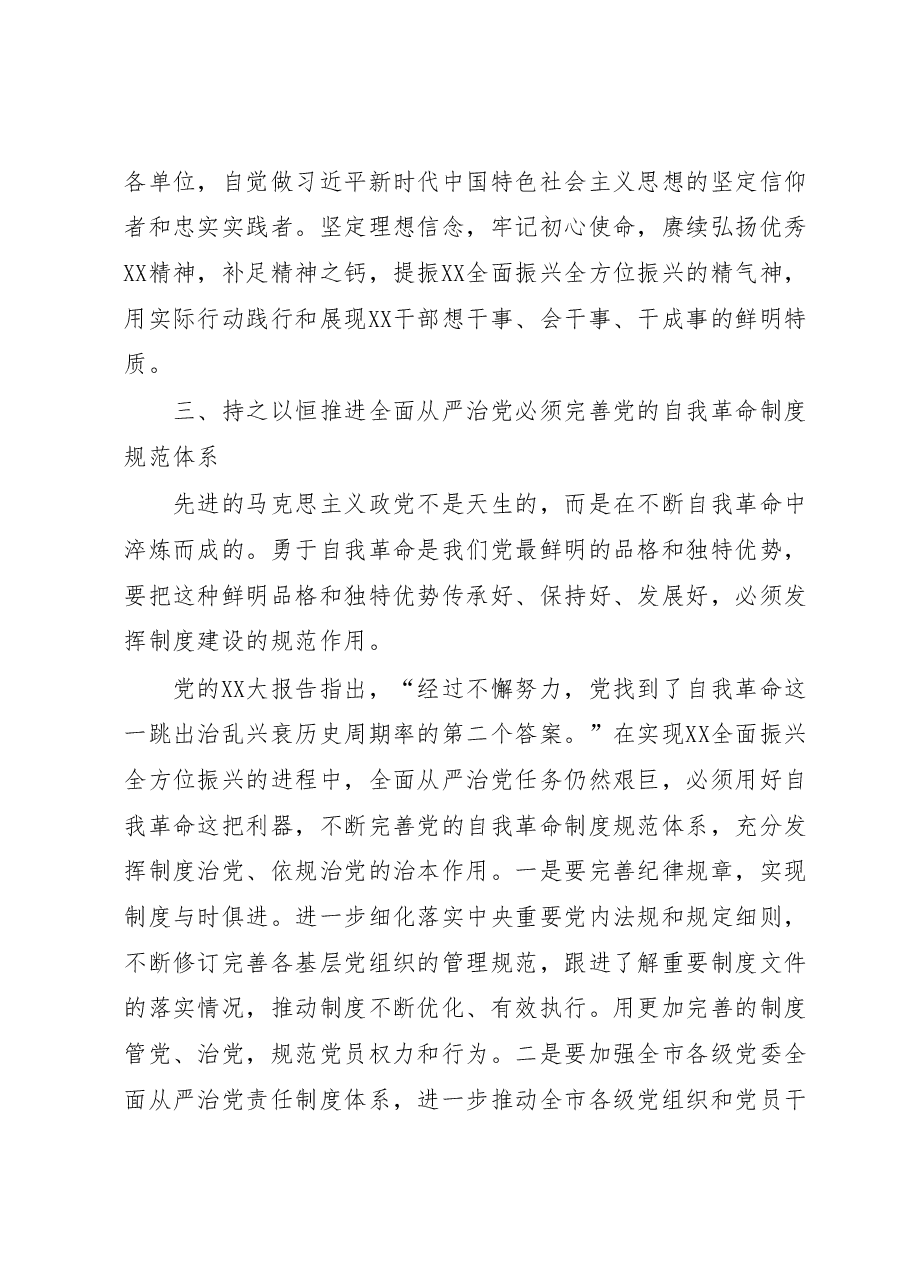 各单位，自觉做习近平新时代中国特色社会主义思想的坚定信仰者和忠实实践者。坚定理想信念，牢记初心使命，赓续弘扬优秀XX精神，补足精神之钙，提振XX全面振兴全方位振兴的精气神，用实际行动践行和展现XX干部想干事、会干事、干成事的鲜明特质。

三、持之以恒推进全面从严治党必须完善党的自我革命制度规范体系

先进的马克思主义政党不是天生的，而是在不断自我革命中淬炼而成的。勇于自我革命是我们党最鲜明的品格和独特优势，要把这种鲜明品格和独特优势传承好、保持好、发展好，必须发挥制度建设的规范作用。

党的XX大报告指出，“经过不懈努力，党找到了自我革命这一跳出治乱兴衰历史周期率的第二个答案。”在实现XX全面振兴全方位振兴的进程中，全面从严治党任务仍然艰巨，必须用好自我革命这把利器，不断完善党的自我革命制度规范体系，充分发挥制度治党、依规治党的治本作用。一是要完善纪律规章，实现制度与时俱进。进一步细化落实中央重要党内法规和规定细则，不断修订完善各基层党组织的管理规范，跟进了解重要制度文件的落实情况，推动制度不断优化、有效执行。用更加完善的制度管党、治党，规范党员权力和行为。二是要加强全市各级党委全面从严治党责任制度体系，进一步推动全市各级党组织和党员干